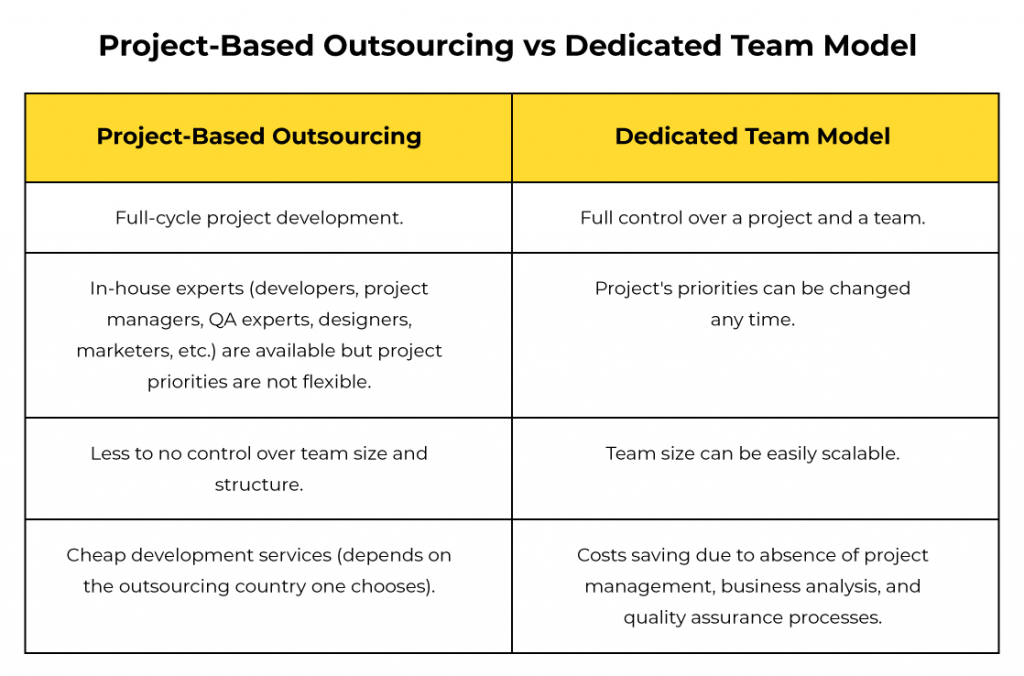 Project-Based Outsourcing vs Dedicated Team Model

| Project-Based Outsourcing | Dedicated Team Model |
|---|---|
| Full-cycle project development. | Full control over a project and a team. |
| In-house experts (developers, project managers, QA experts, designers, marketers, etc.) are available but project priorities are not flexible. | Project's priorities can be changed any time. |
| Less to no control over team size and structure. | Team size can be easily scalable. |
| Cheap development services (depends on the outsourcing country one chooses). | Costs saving due to absence of project management, business analysis, and quality assurance processes. |